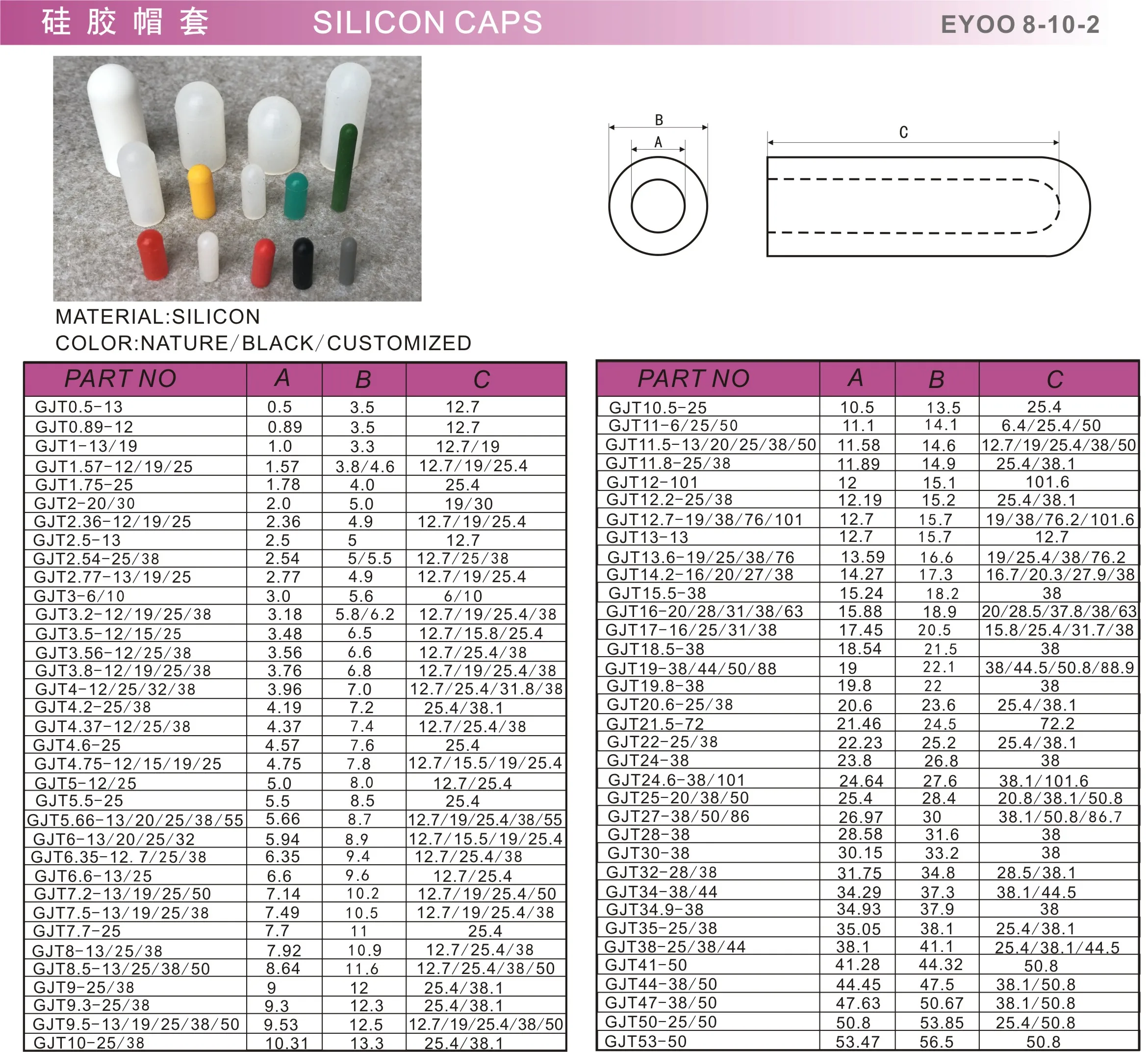 硅胶帽套 SILICON CAPS EYOO 8-10-2

B
A
C

MATERIAL:SILICON
COLOR:NATURE/BLACK/CUSTOMIZED

| PART NO | A | B | C |
|---|---|---|---|
| GJT0.5-13 | 0.5 | 3.5 | 12.7 |
| GJT0.89-12 | 0.89 | 3.5 | 12.7 |
| GJT1-13/19 | 1.0 | 3.3 | 12.7/19 |
| GJT1.57-12/19/25 | 1.57 | 3.8/4.6 | 12.7/19/25.4 |
| GJT1.75-25 | 1.78 | 4.0 | 25.4 |
| GJT2-20/30 | 2.0 | 5.0 | 19/30 |
| GJT2.36-12/19/25 | 2.36 | 4.9 | 12.7/19/25.4 |
| GJT2.5-13 | 2.5 | 5 | 12.7 |
| GJT2.54-25/38 | 2.54 | 5/5.5 | 12.7/25/38 |
| GJT2.77-13/19/25 | 2.77 | 4.9 | 12.7/19/25.4 |
| GJT3-6/10 | 3.0 | 5.6 | 6/10 |
| GJT3.2-12/19/25/38 | 3.18 | 5.8/6.2 | 12.7/19/25.4/38 |
| GJT3.5-12/15/25 | 3.48 | 6.5 | 12.7/15.8/25.4 |
| GJT3.56-12/25/38 | 3.56 | 6.6 | 12.7/25.4/38 |
| GJT3.8-12/19/25/38 | 3.76 | 6.8 | 12.7/19/25.4/38 |
| GJT4-12/25/32/38 | 3.96 | 7.0 | 12.7/25.4/31.8/38 |
| GJT4.2-25/38 | 4.19 | 7.2 | 25.4/38.1 |
| GJT4.37-12/25/38 | 4.37 | 7.4 | 12.7/25.4/38 |
| GJT4.6-25 | 4.57 | 7.6 | 25.4 |
| GJT4.75-12/15/19/25 | 4.75 | 7.8 | 12.7/15.5/19/25.4 |
| GJT5-12/25 | 5.0 | 8.0 | 12.7/25.4 |
| GJT5.5-25 | 5.5 | 8.5 | 25.4 |
| GJT5.66-13/20/25/38/55 | 5.66 | 8.7 | 12.7/19/25.4/38/55 |
| GJT6-13/20/25/32 | 5.94 | 8.9 | 12.7/15.5/19/25.4 |
| GJT6.35-12. 7/25/38 | 6.35 | 9.4 | 12.7/25.4/38 |
| GJT6.6-13/25 | 6.6 | 9.6 | 12.7/25.4 |
| GJT7.2-13/19/25/50 | 7.14 | 10.2 | 12.7/19/25.4/50 |
| GJT7.5-13/19/25/38 | 7.49 | 10.5 | 12.7/19/25.4/38 |
| GJT7.7-25 | 7.7 | 11 | 25.4 |
| GJT8-13/25/38 | 7.92 | 10.9 | 12.7/25.4/38 |
| GJT8.5-13/25/38/50 | 8.64 | 11.6 | 12.7/25.4/38/50 |
| GJT9-25/38 | 9 | 12 | 25.4/38.1 |
| GJT9.3-25/38 | 9.3 | 12.3 | 25.4/38.1 |
| GJT9.5-13/19/25/38/50 | 9.53 | 12.5 | 12.7/19/25.4/38/50 |
| GJT10-25/38 | 10.31 | 13.3 | 25.4/38.1 |

| PART NO | A | B | C |
|---|---|---|---|
| GJT10.5-25 | 10.5 | 13.5 | 25.4 |
| GJT11-6/25/50 | 11.1 | 14.1 | 6.4/25.4/50 |
| GJT11.5-13/20/25/38/50 | 11.58 | 14.6 | 12.7/19/25.4/38/50 |
| GJT11.8-25/38 | 11.89 | 14.9 | 25.4/38.1 |
| GJT12-101 | 12 | 15.1 | 101.6 |
| GJT12.2-25/38 | 12.19 | 15.2 | 25.4/38.1 |
| GJT12.7-19/38/76/101 | 12.7 | 15.7 | 19/38/76.2/101.6 |
| GJT13-13 | 12.7 | 15.7 | 12.7 |
| GJT13.6-19/25/38/76 | 13.59 | 16.6 | 19/25.4/38/76.2 |
| GJT14.2-16/20/27/38 | 14.27 | 17.3 | 16.7/20.3/27.9/38 |
| GJT15.5-38 | 15.24 | 18.2 | 38 |
| GJT16-20/28/31/38/63 | 15.88 | 18.9 | 20/28.5/37.8/38/63 |
| GJT17-16/25/31/38 | 17.45 | 20.5 | 15.8/25.4/31.7/38 |
| GJT18.5-38 | 18.54 | 21.5 | 38 |
| GJT19-38/44/50/88 | 19 | 22.1 | 38/44.5/50.8/88.9 |
| GJT19.8-38 | 19.8 | 22 | 38 |
| GJT20.6-25/38 | 20.6 | 23.6 | 25.4/38.1 |
| GJT21.5-72 | 21.46 | 24.5 | 72.2 |
| GJT22-25/38 | 22.23 | 25.2 | 25.4/38.1 |
| GJT24-38 | 23.8 | 26.8 | 38 |
| GJT24.6-38/101 | 24.64 | 27.6 | 38.1/101.6 |
| GJT25-20/38/50 | 25.4 | 28.4 | 20.8/38.1/50.8 |
| GJT27-38/50/86 | 26.97 | 30 | 38.1/50.8/86.7 |
| GJT28-38 | 28.58 | 31.6 | 38 |
| GJT30-38 | 30.15 | 33.2 | 38 |
| GJT32-28/38 | 31.75 | 34.8 | 28.5/38.1 |
| GJT34-38/44 | 34.29 | 37.3 | 38.1/44.5 |
| GJT34.9-38 | 34.93 | 37.9 | 38 |
| GJT35-25/38 | 35.05 | 38.1 | 25.4/38.1 |
| GJT38-25/38/44 | 38.1 | 41.1 | 25.4/38.1/44.5 |
| GJT41-50 | 41.28 | 44.32 | 50.8 |
| GJT44-38/50 | 44.45 | 47.5 | 38.1/50.8 |
| GJT47-38/50 | 47.63 | 50.67 | 38.1/50.8 |
| GJT50-25/50 | 50.8 | 53.85 | 25.4/50.8 |
| GJT53-50 | 53.47 | 56.5 | 50.8 |